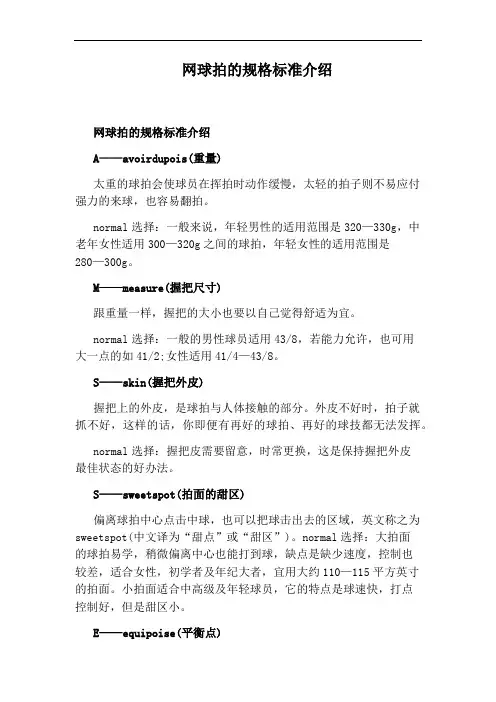 网球拍的规格标准介绍

网球拍的规格标准介绍

A——avoirdupois(重量)

太重的球拍会使球员在挥拍时动作缓慢，太轻的拍子则不易应付强力的来球，也容易翻拍。

normal 选择：一般来说，年轻男性的适用范围是 320—330g，中老年女性适用 300—320g 之间的球拍，年轻女性的适用范围是 280—300g。

M——measure(握把尺寸)

跟重量一样，握把的大小也要以自己觉得舒适为宜。

normal 选择：一般的男性球员适用 43/8，若能力允许，也可用大一点的如 41/2;女性适用 41/4—43/8。

S——skin(握把外皮)

握把上的外皮，是球拍与人体接触的部分。外皮不好时，拍子就抓不好，这样的话，你即便有再好的球拍、再好的球技都无法发挥。

normal 选择：握把皮需要留意，时常更换，这是保持握把外皮最佳状态的好办法。

S——sweetspot(拍面的甜区)

偏离球拍中心点击中球，也可以把球击出去的区域，英文称之为 sweetspot(中文译为“甜点”或“甜区”)。normal 选择：大拍面的球拍易学，稍微偏离中心也能打到球，缺点是缺少速度，控制也较差，适合女性，初学者及年纪大者，宜用大约 110—115 平方英寸的拍面。小拍面适合中高级及年轻球员，它的特点是球速快，打点控制好，但是甜区小。

E——equipoise(平衡点)